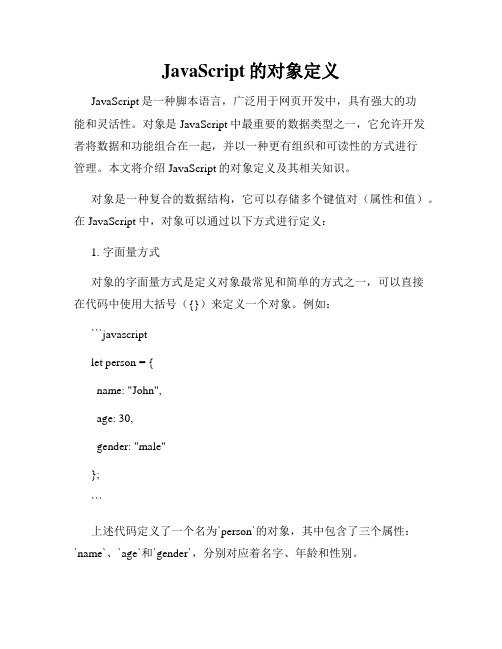 JavaScript 的对象定义

JavaScript 是一种脚本语言，广泛用于网页开发中，具有强大的功能和灵活性。对象是 JavaScript 中最重要的数据类型之一，它允许开发者将数据和功能组合在一起，并以一种更有组织和可读性的方式进行管理。本文将介绍 JavaScript 的对象定义及其相关知识。

对象是一种复合的数据结构，它可以存储多个键值对（属性和值）。在 JavaScript 中，对象可以通过以下方式进行定义：

1. 字面量方式

对象的字面量方式是定义对象最常见和简单的方式之一，可以直接在代码中使用大括号（{}）来定义一个对象。例如：

```javascript

let person = {

name: "John",

age: 30,

gender: "male"

};

```

上述代码定义了一个名为`person`的对象，其中包含了三个属性：`name`、`age`和`gender`，分别对应着名字、年龄和性别。